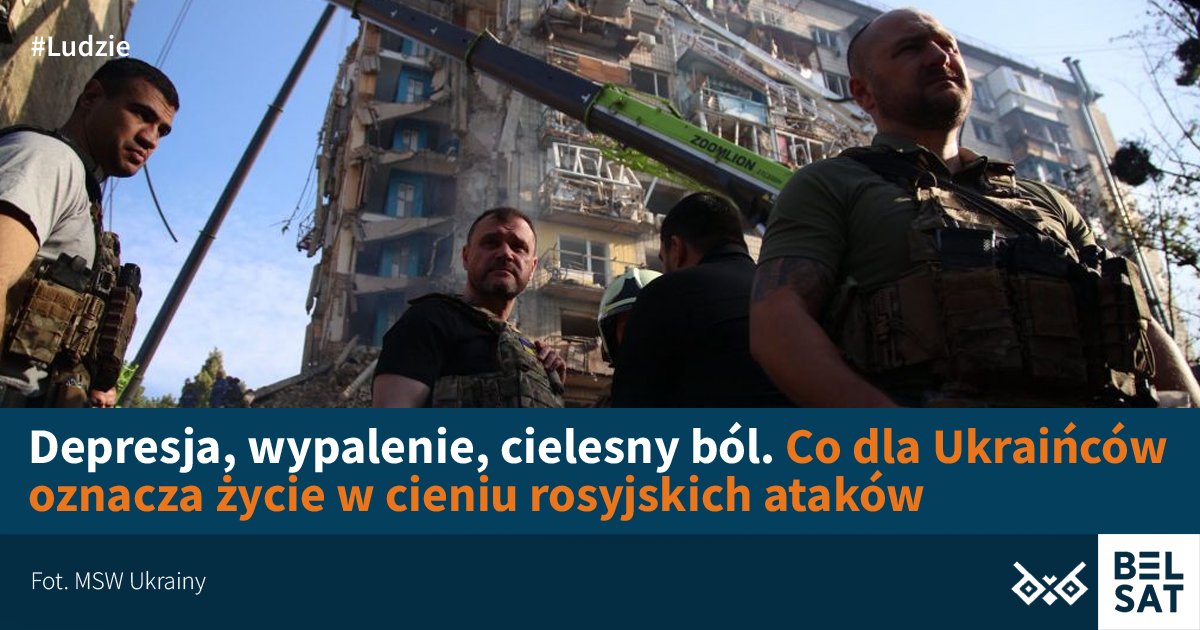 #Ludzie

ZOOMLION

Depresja, wypalenie, cielesny ból. Co dla Ukraińców oznacza życie w cieniu rosyjskich ataków

Fot. MSW Ukrainy

BEL SAT